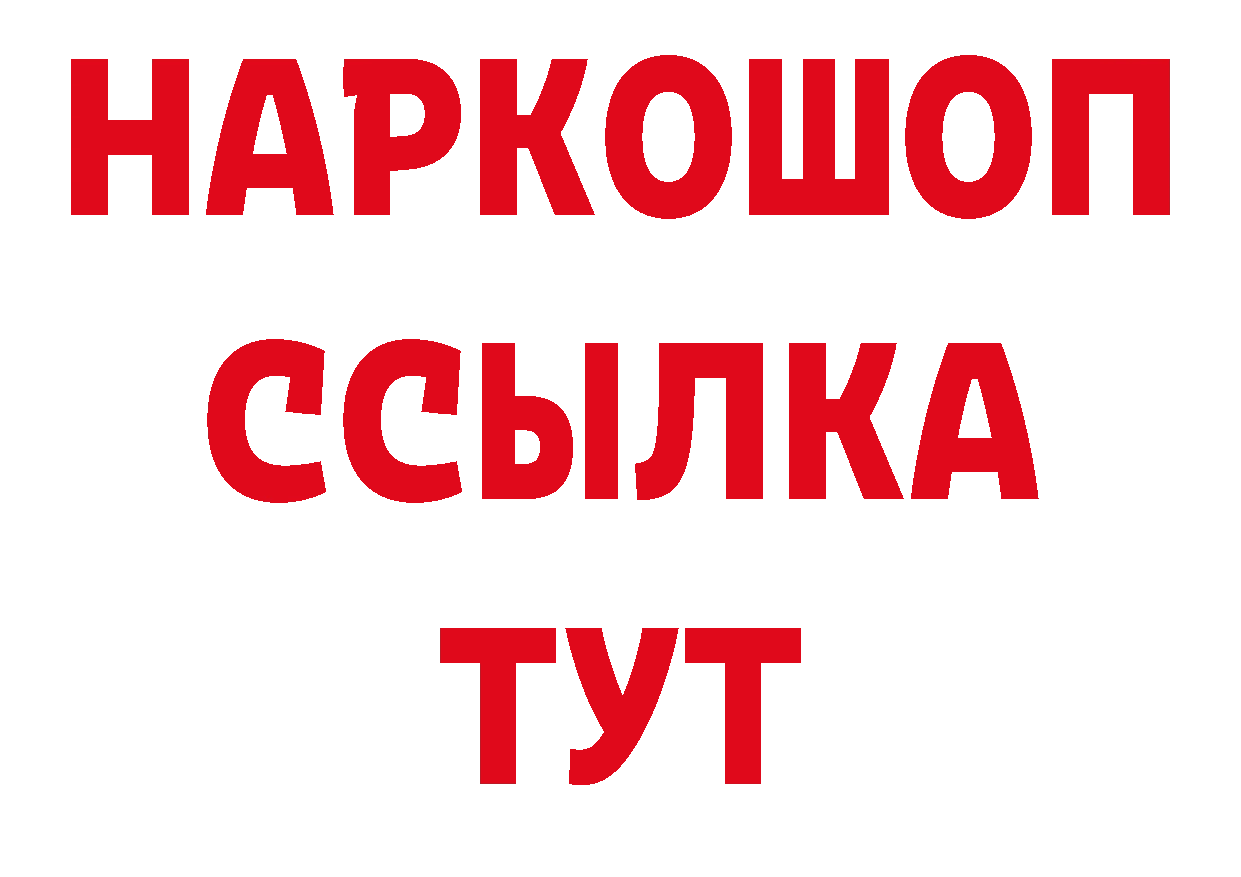 НАРКОШОП
ССЫЛКА
ТУТ